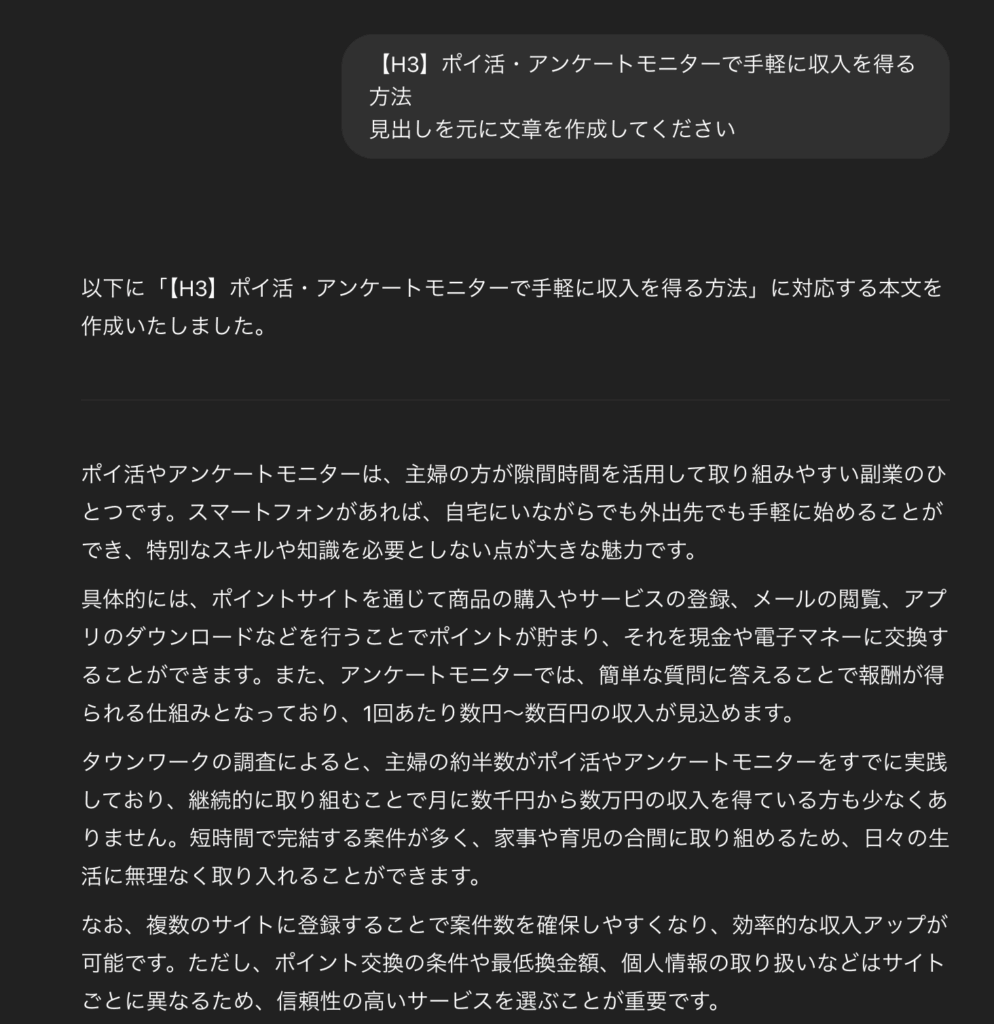 【H3】ポイ活・アンケートモニターで手軽に収入を得る方法
見出しを元に文章を作成してください

以下に「【H3】ポイ活・アンケートモニターで手軽に収入を得る方法」に対応する本文を作成いたしました。

ポイ活やアンケートモニターは、主婦の方が隙間時間を活用して取り組みやすい副業のひとつです。スマートフォンがあれば、自宅にいながらでも外出先でも手軽に始めることができ、特別なスキルや知識を必要としない点が大きな魅力です。

具体的には、ポイントサイトを通じて商品の購入やサービスの登録、メールの閲覧、アプリのダウンロードなどを行うことでポイントが貯まり、それを現金や電子マネーに交換することができます。また、アンケートモニターでは、簡単な質問に答えることで報酬が得られる仕組みとなっており、1回あたり数円〜数百円の収入が見込めます。

タウンワークの調査によると、主婦の約半数がポイ活やアンケートモニターをすでに実践しており、継続的に取り組むことで月に数千円から数万円の収入を得ている方も少なくありません。短時間で完結する案件が多く、家事や育児の合間に取り組めるため、日々の生活に無理なく取り入れることができます。

なお、複数のサイトに登録することで案件数を確保しやすくなり、効率的な収入アップが可能です。ただし、ポイント交換の条件や最低換金額、個人情報の取り扱いなどはサイトごとに異なるため、信頼性の高いサービスを選ぶことが重要です。